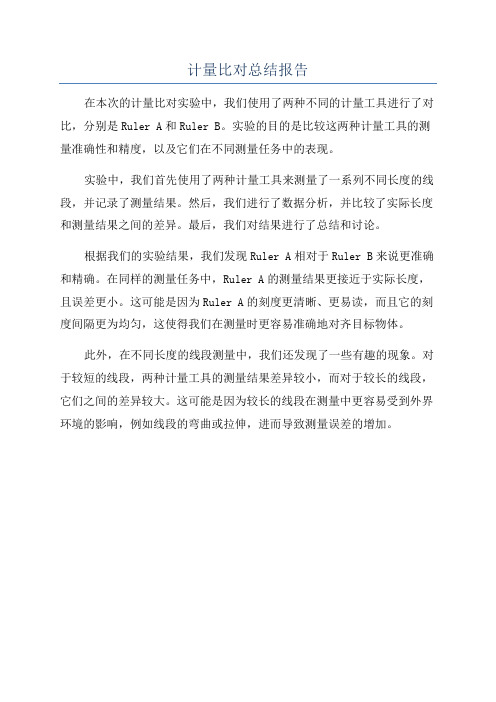 计量比对总结报告

在本次的计量比对实验中，我们使用了两种不同的计量工具进行了对比，分别是Ruler A和Ruler B。实验的目的是比较这两种计量工具的测量准确性和精度，以及它们在不同测量任务中的表现。

实验中，我们首先使用了两种计量工具来测量了一系列不同长度的线段，并记录了测量结果。然后，我们进行了数据分析，并比较了实际长度和测量结果之间的差异。最后，我们对结果进行了总结和讨论。

根据我们的实验结果，我们发现Ruler A相对于Ruler B来说更准确和精确。在同样的测量任务中，Ruler A的测量结果更接近于实际长度，且误差更小。这可能是因为Ruler A的刻度更清晰、更易读，而且它的刻度间隔更为均匀，这使得我们在测量时更容易准确地对齐目标物体。

此外，在不同长度的线段测量中，我们还发现了一些有趣的现象。对于较短的线段，两种计量工具的测量结果差异较小，而对于较长的线段，它们之间的差异较大。这可能是因为较长的线段在测量中更容易受到外界环境的影响，例如线段的弯曲或拉伸，进而导致测量误差的增加。